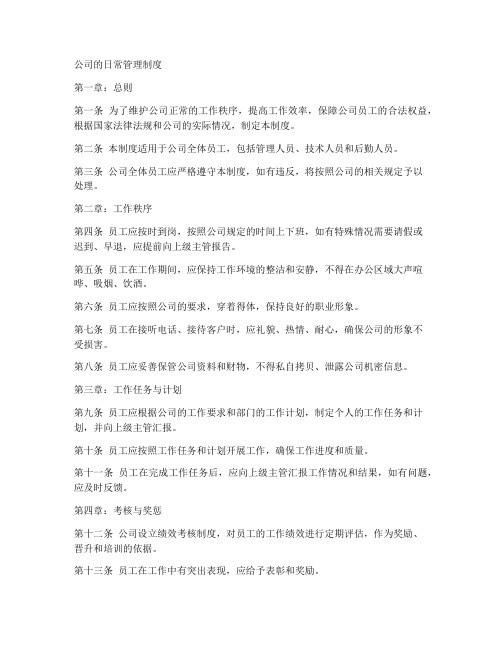 公司的日常管理制度

第一章：总则

第一条 为了维护公司正常的工作秩序，提高工作效率，保障公司员工的合法权益，根据国家法律法规和公司的实际情况，制定本制度。

第二条 本制度适用于公司全体员工，包括管理人员、技术人员和后勤人员。

第三条 公司全体员工应严格遵守本制度，如有违反，将按照公司的相关规定予以处理。

第二章：工作秩序

第四条 员工应按时到岗，按照公司规定的时间上下班，如有特殊情况需要请假或迟到、早退，应提前向上级主管报告。

第五条 员工在工作期间，应保持工作环境的整洁和安静，不得在办公区域大声喧哗、吸烟、饮酒。

第六条 员工应按照公司的要求，穿着得体，保持良好的职业形象。

第七条 员工在接听电话、接待客户时，应礼貌、热情、耐心，确保公司的形象不受损害。

第八条 员工应妥善保管公司资料和财物，不得私自拷贝、泄露公司机密信息。

第三章：工作任务与计划

第九条 员工应根据公司的工作要求和部门的工作计划，制定个人的工作任务和计划，并向上级主管汇报。

第十条 员工应按照工作任务和计划开展工作，确保工作进度和质量。

第十一条 员工在完成工作任务后，应向上级主管汇报工作情况和结果，如有问题，应及时反馈。

第四章：考核与奖惩

第十二条 公司设立绩效考核制度，对员工的工作绩效进行定期评估，作为奖励、晋升和培训的依据。

第十三条 员工在工作中有突出表现，应给予表彰和奖励。